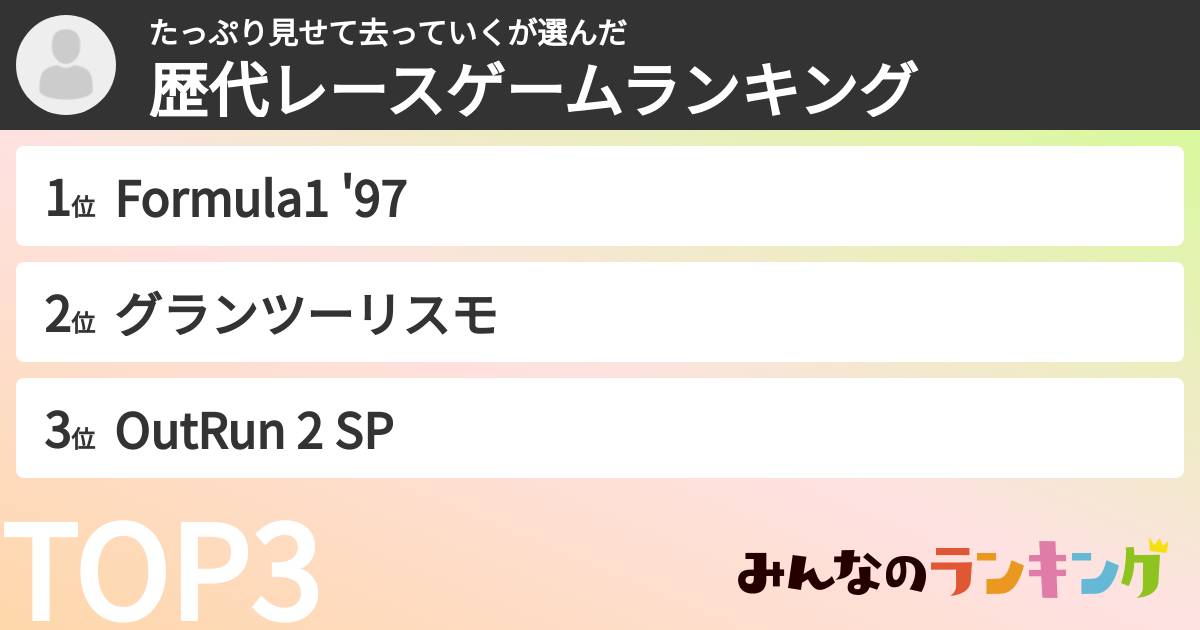 たっぷり見せて去っていくが選んだ
歴代レースゲームランキング

1位 Formula1 '97

2位 グランツーリスモ

3位 OutRun 2 SP

TOP3

みんなのランキング